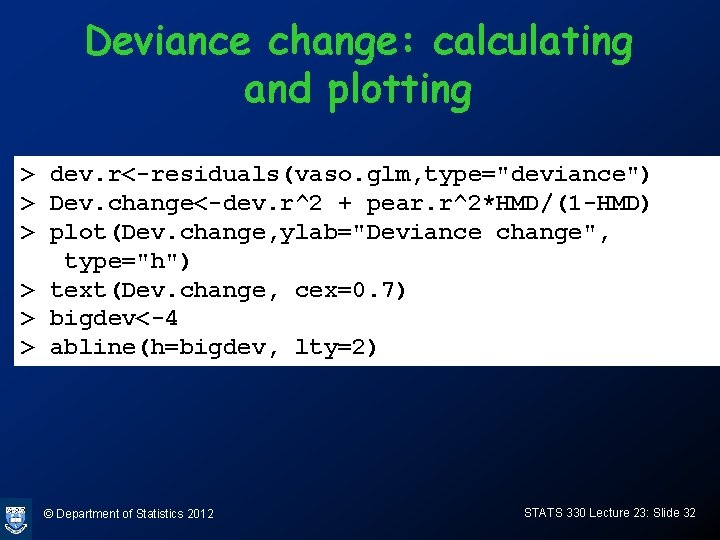 Deviance change: calculating and plotting

> dev.r<-residuals(vaso.glm,type="deviance")
> Dev.change<-dev.r^2 + pear.r^2*HMD/(1-HMD)
> plot(Dev.change,ylab="Deviance change",
  type="h")
> text(Dev.change, cex=0.7)
> bigdev<-4
> abline(h=bigdev, lty=2)

© Department of Statistics 2012

STATS 330 Lecture 23: Slide 32